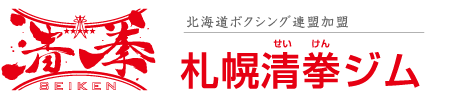 清拳
BEIKEN

北海道ボクシング連盟加盟

せい けん
札幌清拳ジム